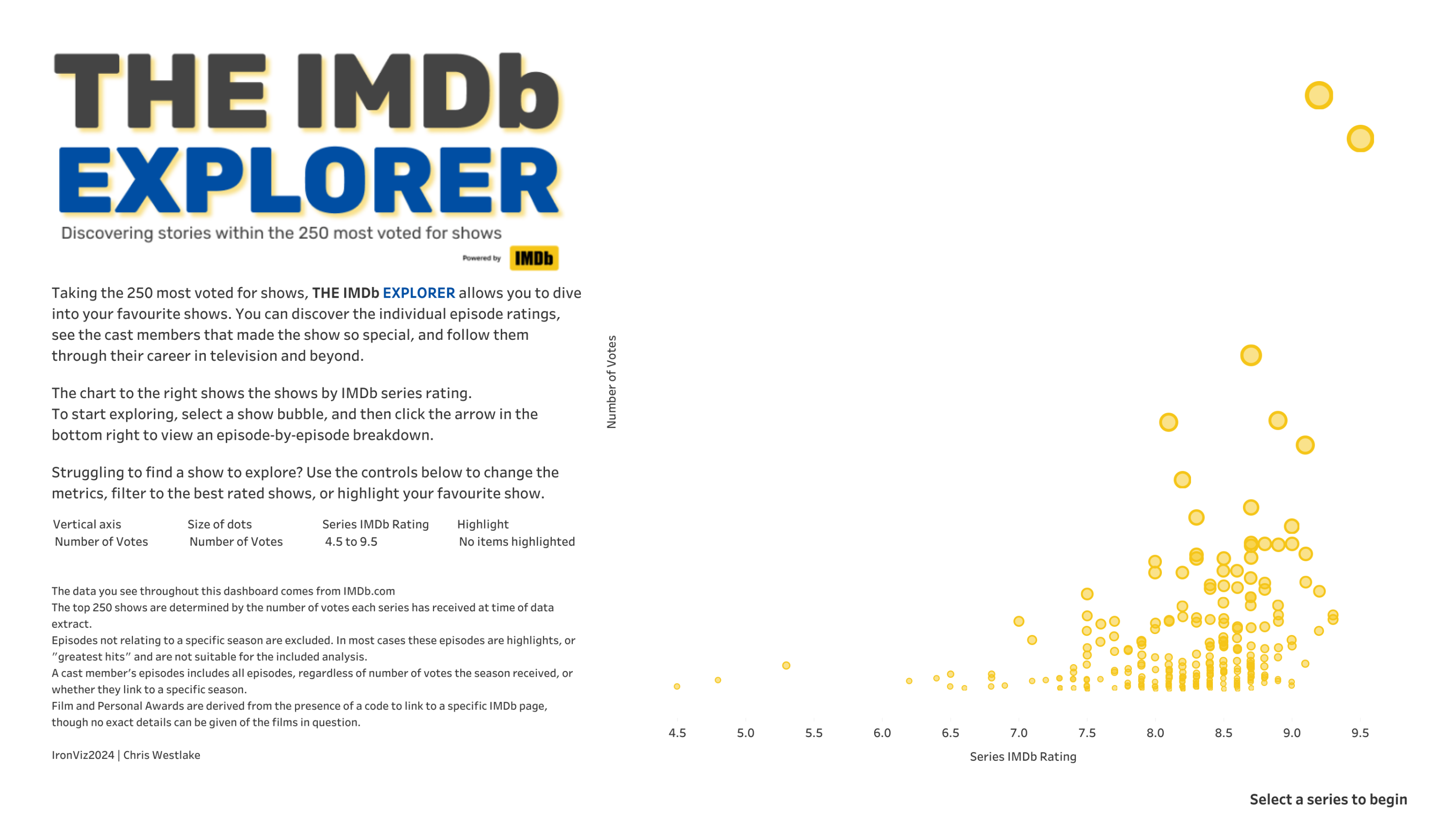 THE IMDb
EXPLORER
Discovering stories within the 250 most voted for shows

Powered by IMDb

Taking the 250 most voted for shows, THE IMDb EXPLORER allows you to dive into your favourite shows. You can discover the individual episode ratings, see the cast members that made the show so special, and follow them through their career in television and beyond.

The chart to the right shows the shows by IMDb series rating.
To start exploring, select a show bubble, and then click the arrow in the bottom right to view an episode-by-episode breakdown.

Struggling to find a show to explore? Use the controls below to change the metrics, filter to the best rated shows, or highlight your favourite show.

| Vertical axis | Size of dots | Series IMDb Rating | Highlight |
|---|---|---|---|
| Number of Votes | Number of Votes | 4.5 to 9.5 | No items highlighted |

The data you see throughout this dashboard comes from IMDb.com
The top 250 shows are determined by the number of votes each series has received at time of data extract.
Episodes not relating to a specific season are excluded. In most cases these episodes are highlights, or "greatest hits" and are not suitable for the included analysis.
A cast member's episodes includes all episodes, regardless of number of votes the season received, or whether they link to a specific season.
Film and Personal Awards are derived from the presence of a code to link to a specific IMDb page, though no exact details can be given of the films in question.

IronViz2024 | Chris Westlake

Number of Votes

4.5 5.0 5.5 6.0 6.5 7.0 7.5 8.0 8.5 9.0 9.5
Series IMDb Rating

Select a series to begin